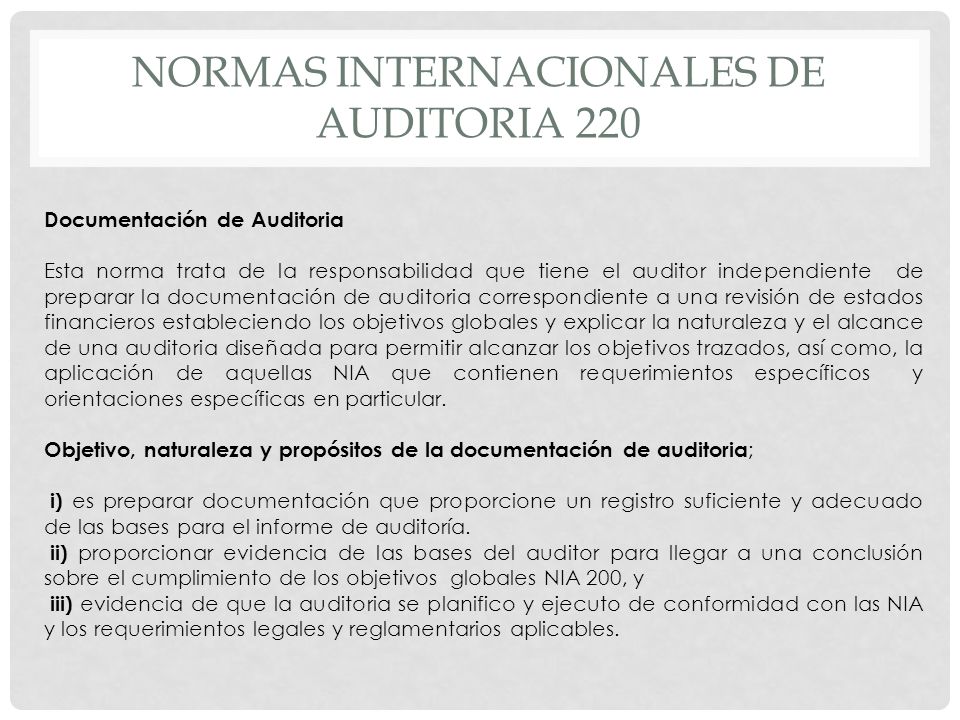 NORMAS INTERNACIONALES DE AUDITORIA 220

Documentación de Auditoria

Esta norma trata de la responsabilidad que tiene el auditor independiente de preparar la documentación de auditoria correspondiente a una revisión de estados financieros estableciendo los objetivos globales y explicar la naturaleza y el alcance de una auditoria diseñada para permitir alcanzar los objetivos trazados, así como, la aplicación de aquellas NIA que contienen requerimientos específicos y orientaciones específicas en particular.

Objetivo, naturaleza y propósitos de la documentación de auditoria;

i) es preparar documentación que proporcione un registro suficiente y adecuado de las bases para el informe de auditoría.
ii) proporcionar evidencia de las bases del auditor para llegar a una conclusión sobre el cumplimiento de los objetivos globales NIA 200, y
iii) evidencia de que la auditoria se planifico y ejecuto de conformidad con las NIA y los requerimientos legales y reglamentarios aplicables.